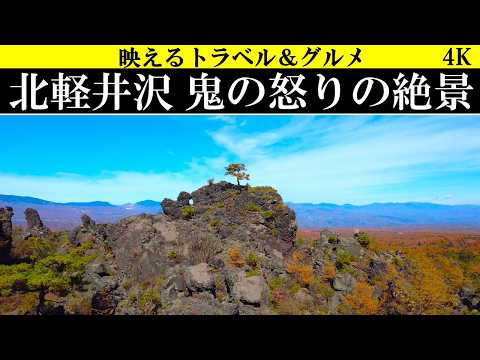 映えるトラベル＆グルメ 4K

北軽井沢 鬼の怒りの絶景